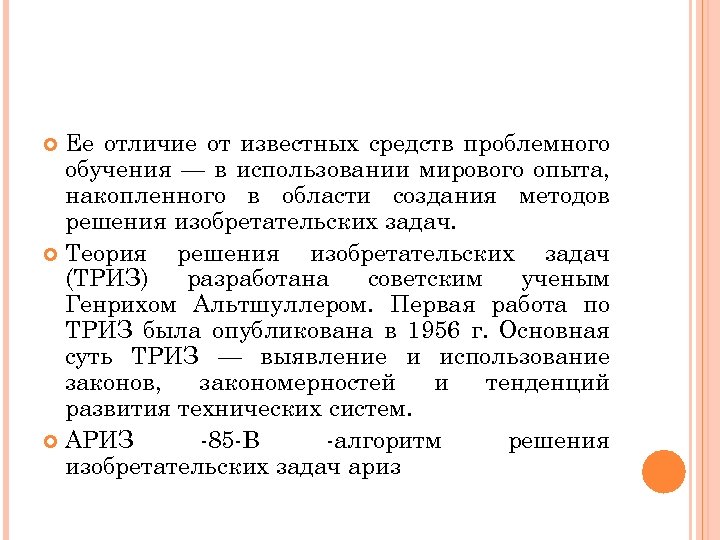 Ее отличие от известных средств проблемного обучения — в использовании мирового опыта, накопленного в области создания методов решения изобретательских задач.

Теория решения изобретательских задач (ТРИЗ) разработана советским ученым Генрихом Альтшуллером. Первая работа по ТРИЗ была опубликована в 1956 г. Основная суть ТРИЗ — выявление и использование законов, закономерностей и тенденций развития технических систем.

АРИЗ -85-В -алгоритм решения изобретательских задач ариз